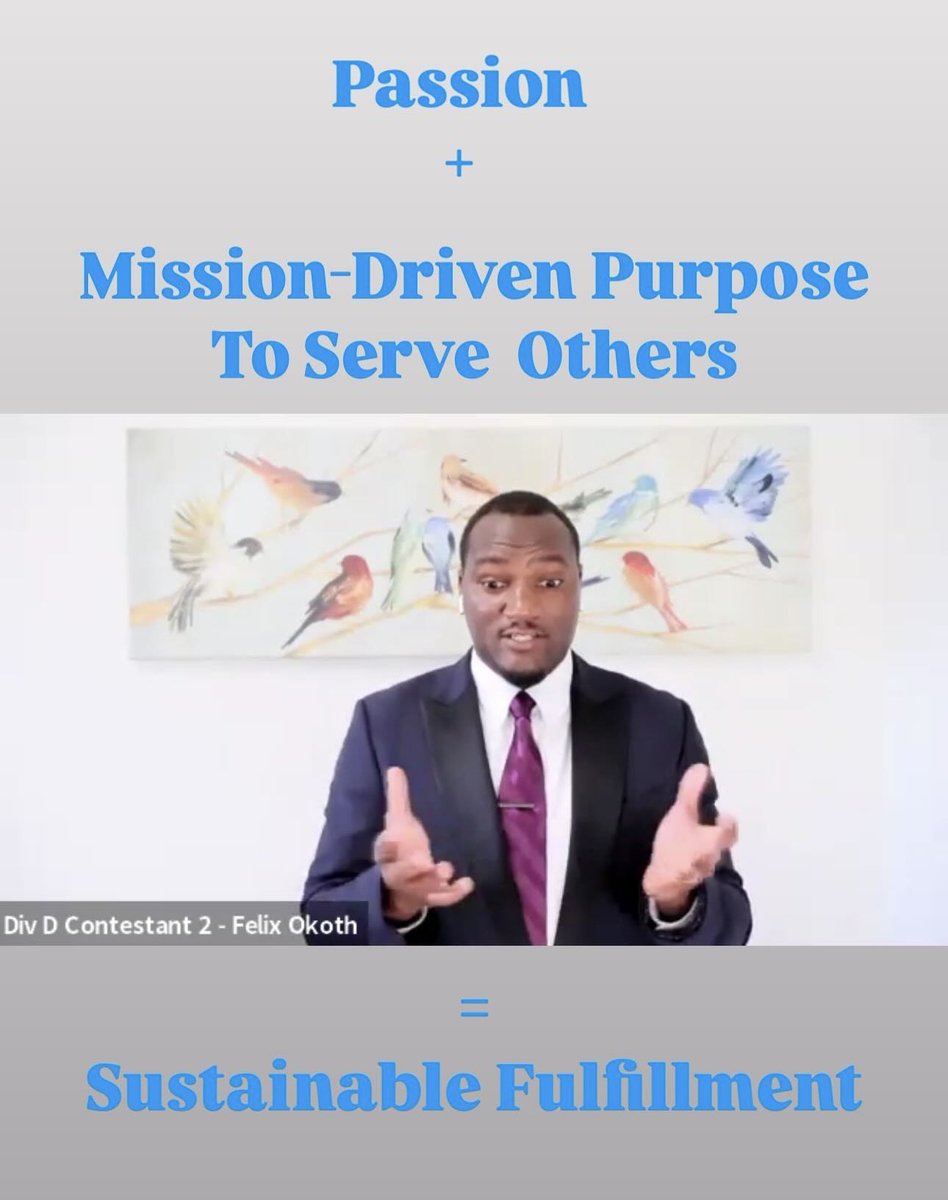 Passion

+

Mission-Driven Purpose
To Serve Others

Div D Contestant 2 - Felix Okoth

=

Sustainable Fulfillment